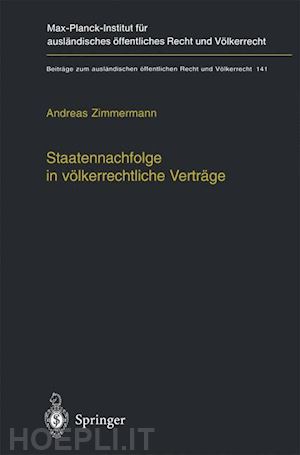 Max-Planck-Institut für ausländisches öffentliches Recht und Völkerrecht

Beiträge zum ausländischen öffentlichen Recht und Völkerrecht 141

Andreas Zimmermann

Staatennachfolge in völkerrechtliche Verträge

Springer

HOEPLI.IT